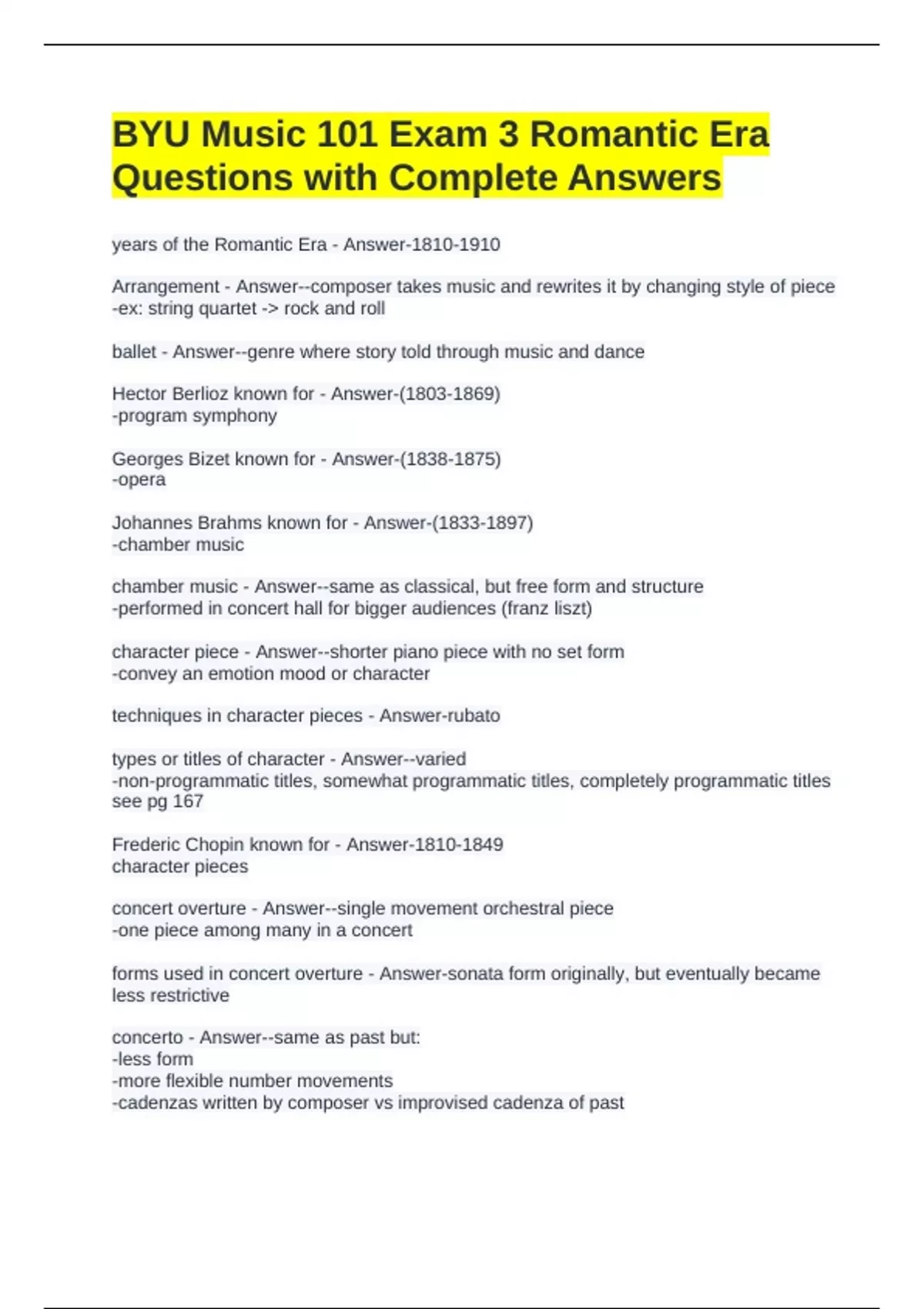 BYU Music 101 Exam 3 Romantic Era Questions with Complete Answers

years of the Romantic Era - Answer-1810-1910

Arrangement - Answer--composer takes music and rewrites it by changing style of piece
-ex: string quartet -> rock and roll

ballet - Answer--genre where story told through music and dance

Hector Berlioz known for - Answer-(1803-1869)
-program symphony

Georges Bizet known for - Answer-(1838-1875)
-opera

Johannes Brahms known for - Answer-(1833-1897)
-chamber music

chamber music - Answer--same as classical, but free form and structure
-performed in concert hall for bigger audiences (franz liszt)

character piece - Answer--shorter piano piece with no set form
-convey an emotion mood or character

techniques in character pieces - Answer-rubato

types or titles of character - Answer--varied
-non-programmatic titles, somewhat programmatic titles, completely programmatic titles see pg 167

Frederic Chopin known for - Answer-1810-1849
character pieces

concert overture - Answer--single movement orchestral piece
-one piece among many in a concert

forms used in concert overture - Answer-sonata form originally, but eventually became less restrictive

concerto - Answer--same as past but:
-less form
-more flexible number movements
-cadenzas written by composer vs improvised cadenza of past